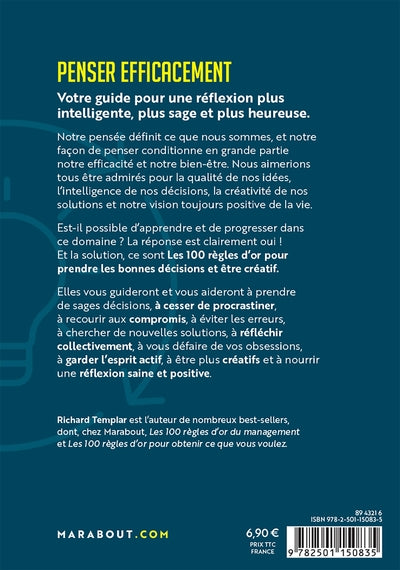 PENSER EFFICACEMENT

Votre guide pour une réflexion plus intelligente, plus sage et plus heureuse.

Notre pensée définit ce que nous sommes, et notre façon de penser conditionne en grande partie notre efficacité et notre bien-être. Nous aimerions tous être admirés pour la qualité de nos idées, l'intelligence de nos décisions, la créativité de nos solutions et notre vision toujours positive de la vie.

Est-il possible d'apprendre et de progresser dans ce domaine ? La réponse est clairement oui ! Et la solution, ce sont Les 100 règles d'or pour prendre les bonnes décisions et être créatif.

Elles vous guideront et vous aideront à prendre de sages décisions, à cesser de procrastiner, à recourir aux compromis, à éviter les erreurs, à chercher de nouvelles solutions, à réfléchir collectivement, à vous défaire de vos obsessions, à garder l'esprit actif, à être plus créatifs et à nourrir une réflexion saine et positive.

Richard Templar est l'auteur de nombreux best-sellers, dont, chez Marabout, Les 100 règles d'or du management et Les 100 règles d'or pour obtenir ce que vous voulez.

MARABOUT.COM

6,90 €
PRIX TTC
FRANCE

89 4321 6
ISBN 978-2-501-15083-5

9 782501 150835